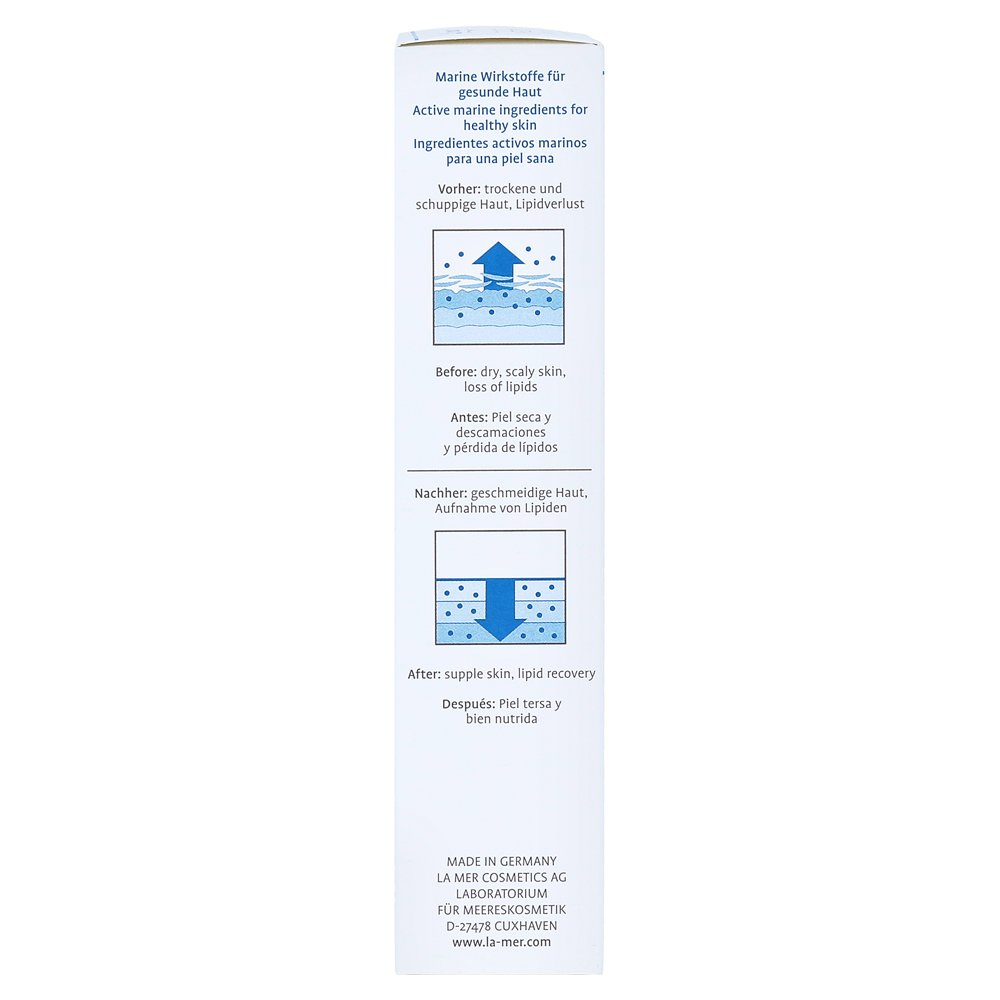 Marine Wirkstoffe für gesunde Haut
Active marine ingredients for healthy skin
Ingredientes activos marinos para una piel sana

Vorher: trockene und schuppige Haut, Lipidverlust

Before: dry, scaly skin, loss of lipids

Antes: Piel seca y descamaciones y pérdida de lípidos

Nachher: geschmeidige Haut, Aufnahme von Lipiden

After: supple skin, lipid recovery

Después: Piel tersa y bien nutrida

MADE IN GERMANY
LA MER COSMETICS AG
LABORATORIUM
FÜR MEERESKOSMETIK
D-27478 CUXHAVEN
www.la-mer.com